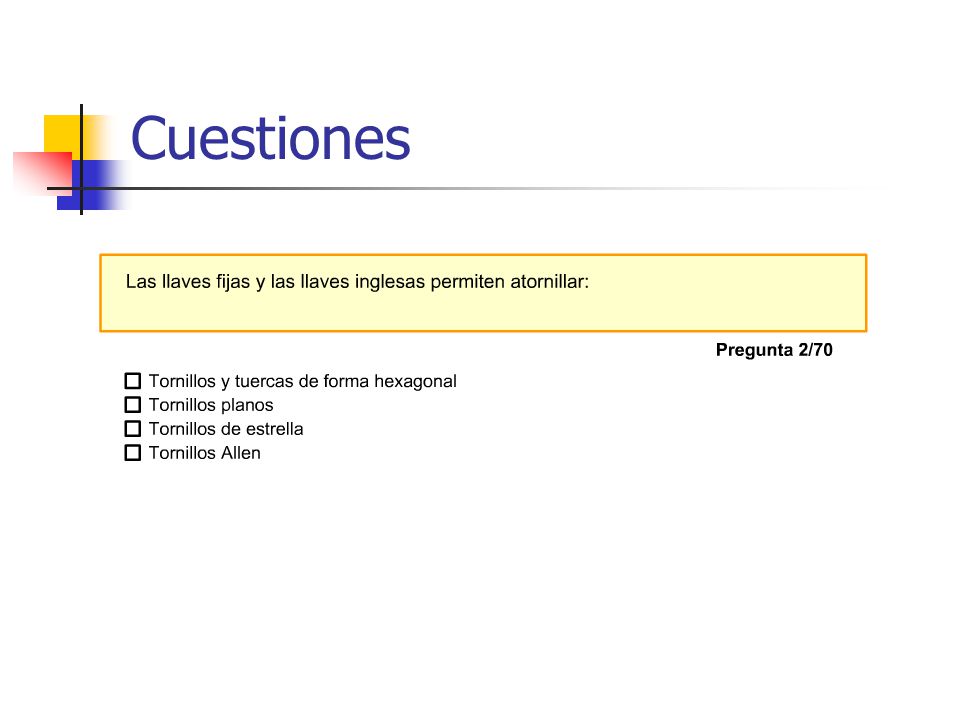 Cuestiones

Las llaves fijas y las llaves inglesas permiten atornillar:

Pregunta 2/70

☐ Tornillos y tuercas de forma hexagonal
☐ Tornillos planos
☐ Tornillos de estrella
☐ Tornillos Allen